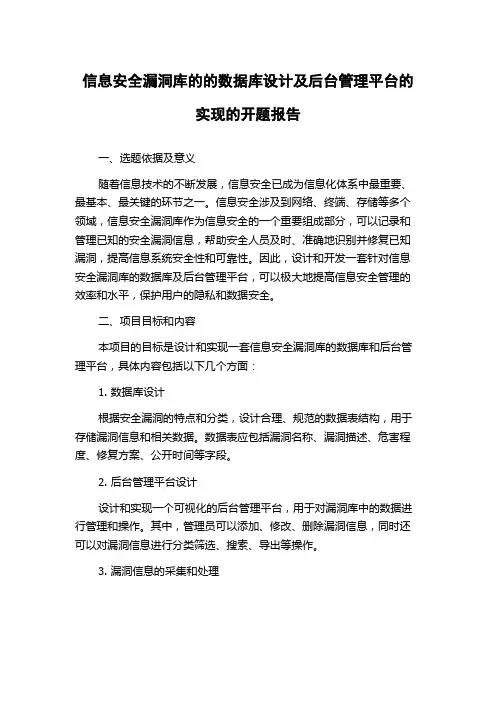 信息安全漏洞库的的数据库设计及后台管理平台的实现的开题报告

一、选题依据及意义

随着信息技术的不断发展，信息安全已成为信息化体系中最重要、最基本、最关键的环节之一。信息安全涉及到网络、终端、存储等多个领域，信息安全漏洞库作为信息安全的一个重要组成部分，可以记录和管理已知的安全漏洞信息，帮助安全人员及时、准确地识别并修复已知漏洞，提高信息系统安全性和可靠性。因此，设计和开发一套针对信息安全漏洞库的数据库及后台管理平台，可以极大地提高信息安全管理的效率和水平，保护用户的隐私和数据安全。

二、项目目标和内容

本项目的目标是设计和实现一套信息安全漏洞库的数据库和后台管理平台，具体内容包括以下几个方面：

1. 数据库设计

根据安全漏洞的特点和分类，设计合理、规范的数据表结构，用于存储漏洞信息和相关数据。数据表应包括漏洞名称、漏洞描述、危害程度、修复方案、公开时间等字段。

2. 后台管理平台设计

设计和实现一个可视化的后台管理平台，用于对漏洞库中的数据进行管理和操作。其中，管理员可以添加、修改、删除漏洞信息，同时还可以对漏洞信息进行分类筛选、搜索、导出等操作。

3. 漏洞信息的采集和处理